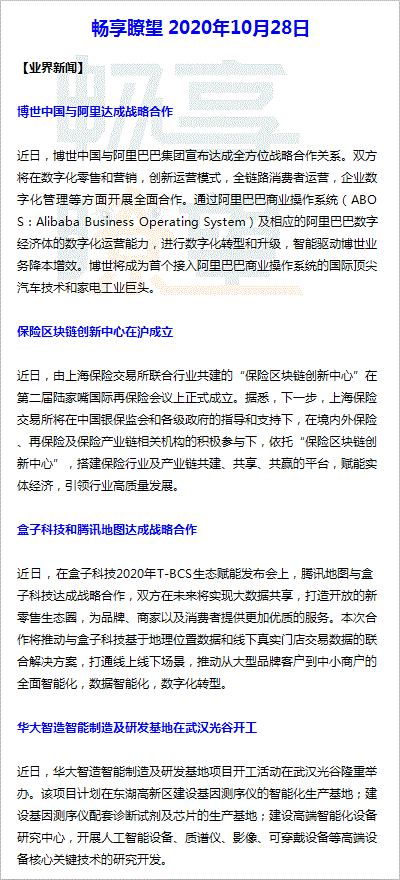 畅享瞭望 2020年10月28日

【业界新闻】

博世中国与阿里达成战略合作

近日，博世中国与阿里巴巴集团宣布达成全方位战略合作关系。双方将在数字化零售和营销，创新运营模式，全链路消费者运营，企业数字化管理等方面开展全面合作。通过阿里巴巴商业操作系统（ABOS：Alibaba Business Operating System）及相应的阿里巴巴数字经济体的数字化运营能力，进行数字化转型和升级，智能驱动博世业务降本增效。博世将成为首个接入阿里巴巴商业操作系统的国际顶尖汽车技术和家电工业巨头。

保险区块链创新中心在沪成立

近日，由上海保险交易所联合行业共建的“保险区块链创新中心”在第二届陆家嘴国际再保险会议上正式成立。据悉，下一步，上海保险交易所将在中国银保监会和各级政府的指导和支持下，在境内外保险、再保险及保险产业链相关机构的积极参与下，依托“保险区块链创新中心”，搭建保险行业及产业链共建、共享、共赢的平台，赋能实体经济，引领行业高质量发展。

盒子科技和腾讯地图达成战略合作

近日，在盒子科技2020年T-BCS生态赋能发布会上，腾讯地图与盒子科技达成战略合作，双方在未来将实现大数据共享，打造开放的新零售生态圈，为品牌、商家以及消费者提供更加优质的服务。本次合作将推动与盒子科技基于地理位置数据和线下真实门店交易数据的联合解决方案，打通线上线下场景，推动从大型品牌客户到中小商户的全面智能化，数据智能化，数字化转型。

华大智造智能制造及研发基地在武汉光谷开工

近日，华大智造智能制造及研发基地项目开工活动在武汉光谷隆重举办。该项目计划在东湖高新区建设基因测序仪的智能化生产基地；建设基因测序仪配套诊断试剂及芯片的生产基地；建设高端智能化设备研究中心，开展人工智能设备、质谱仪、影像、可穿戴设备等高端设备核心关键技术的研究开发。

畅享